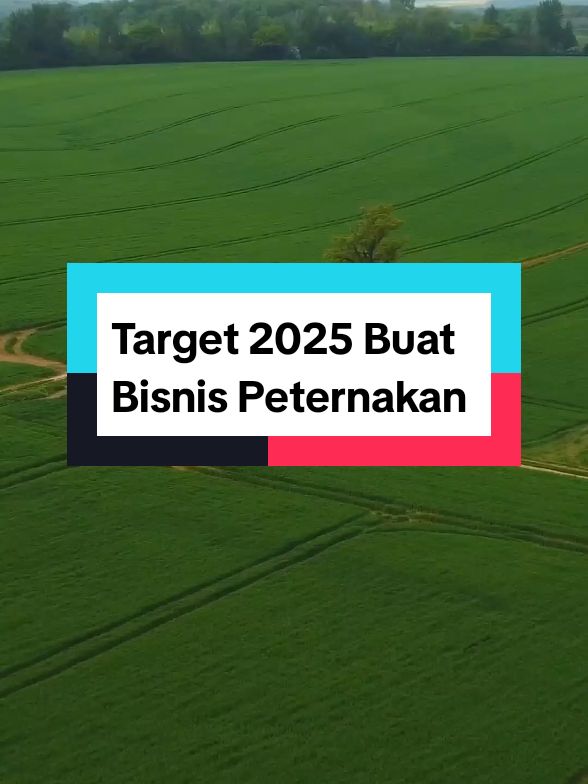 Target 2025 Buat Bisnis Peternakan